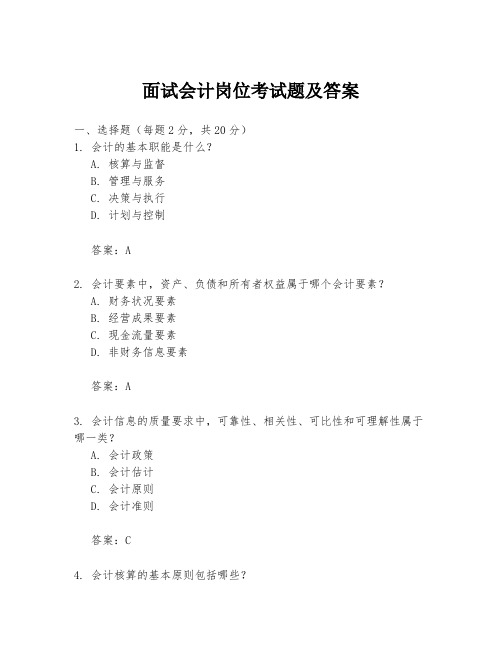 面试会计岗位考试题及答案

一、选择题（每题2分，共20分）
1. 会计的基本职能是什么？
A. 核算与监督
B. 管理与服务
C. 决策与执行
D. 计划与控制

答案：A

2. 会计要素中，资产、负债和所有者权益属于哪个会计要素？
A. 财务状况要素
B. 经营成果要素
C. 现金流量要素
D. 非财务信息要素

答案：A

3. 会计信息的质量要求中，可靠性、相关性、可比性和可理解性属于哪一类？
A. 会计政策
B. 会计估计
C. 会计原则
D. 会计准则

答案：C

4. 会计核算的基本原则包括哪些？